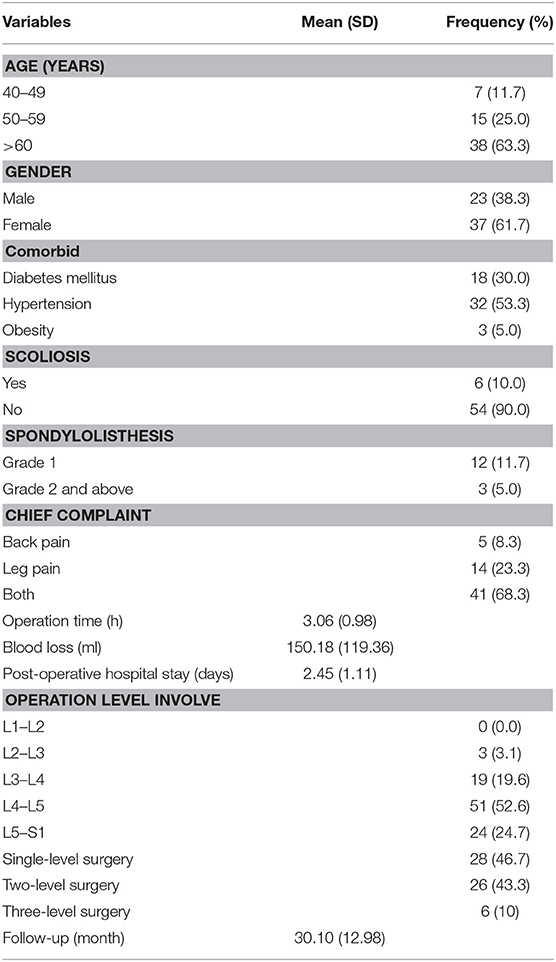 | Variables | Mean (SD) | Frequency (%) |
|---|---|---|
| **AGE (YEARS)** | | |
| 40–49 | | 7 (11.7) |
| 50–59 | | 15 (25.0) |
| >60 | | 38 (63.3) |
| **GENDER** | | |
| Male | | 23 (38.3) |
| Female | | 37 (61.7) |
| **Comorbid** | | |
| Diabetes mellitus | | 18 (30.0) |
| Hypertension | | 32 (53.3) |
| Obesity | | 3 (5.0) |
| **SCOLIOSIS** | | |
| Yes | | 6 (10.0) |
| No | | 54 (90.0) |
| **SPONDYLOLISTHESIS** | | |
| Grade 1 | | 12 (11.7) |
| Grade 2 and above | | 3 (5.0) |
| **CHIEF COMPLAINT** | | |
| Back pain | | 5 (8.3) |
| Leg pain | | 14 (23.3) |
| Both | | 41 (68.3) |
| Operation time (h) | 3.06 (0.98) | |
| Blood loss (ml) | 150.18 (119.36) | |
| Post-operative hospital stay (days) | 2.45 (1.11) | |
| **OPERATION LEVEL INVOLVE** | | |
| L1–L2 | | 0 (0.0) |
| L2–L3 | | 3 (3.1) |
| L3–L4 | | 19 (19.6) |
| L4–L5 | | 51 (52.6) |
| L5–S1 | | 24 (24.7) |
| Single-level surgery | | 28 (46.7) |
| Two-level surgery | | 26 (43.3) |
| Three-level surgery | | 6 (10) |
| Follow-up (month) | 30.10 (12.98) | |